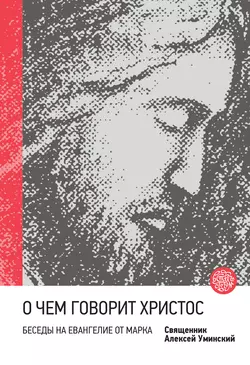 О ЧЕМ ГОВОРИТ ХРИСТОС

БЕСЕДЫ НА ЕВАНГЕЛИЕ ОТ МАРКА

Священник
Алексей Уминский